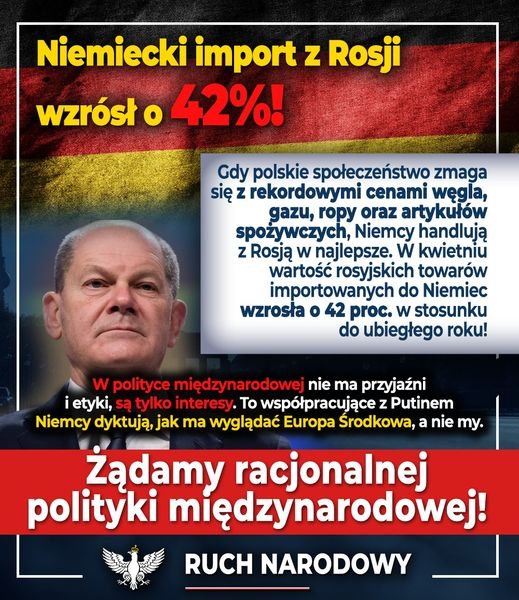 Niemiecki import z Rosji wzrósł o 42%!

Gdy polskie społeczeństwo zmaga się z rekordowymi cenami węgla, gazu, ropy oraz artykułów spożywczych, Niemcy handlują z Rosją w najlepsze. W kwietniu wartość rosyjskich towarów importowanych do Niemiec wzrosła o 42 proc. w stosunku do ubiegłego roku!

W polityce międzynarodowej nie ma przyjaźni i etyki, są tylko interesy. To współpracujące z Putinem Niemcy dyktują, jak ma wyglądać Europa Środkowa, a nie my.

Żądamy racjonalnej polityki międzynarodowej!

RUCH NARODOWY